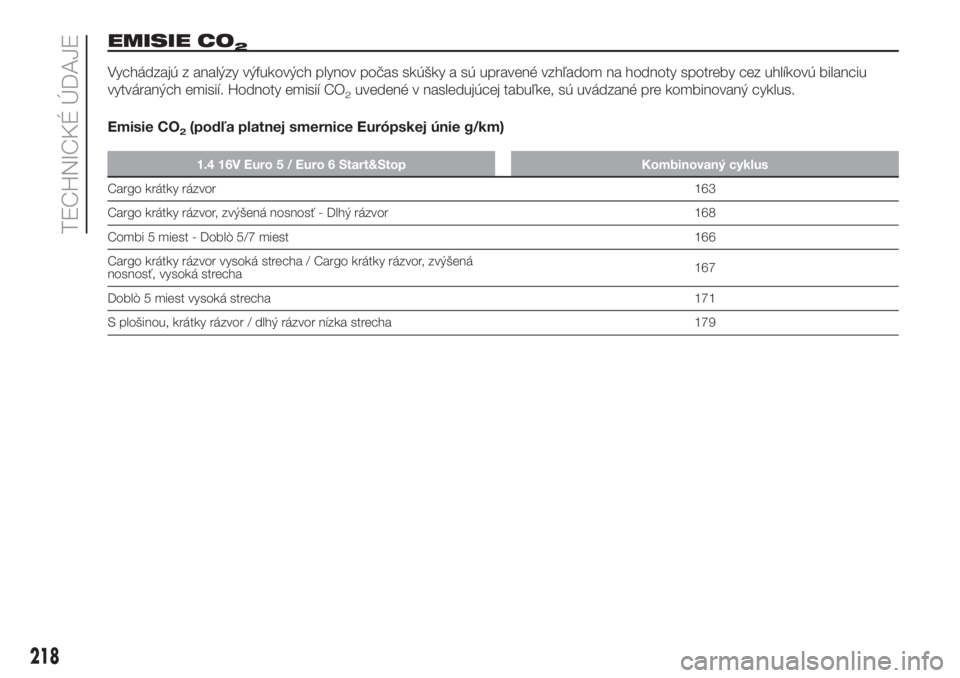 TECHNICKÉ ÚDAJE

EMISIE $CO_2$

Vychádzajú z analýzy výfukových plynov počas skúšky a sú upravené vzhľadom na hodnoty spotreby cez uhlíkovú bilanciu vytváraných emisií. Hodnoty emisií $CO_2$ uvedené v nasledujúcej tabuľke, sú uvádzané pre kombinovaný cyklus.

Emisie $CO_2$ (podľa platnej smernice Európskej únie g/km)

| 1.4 16V Euro 5 / Euro 6 Start&Stop | Kombinovaný cyklus |
|---|---|
| Cargo krátky rázvor | 163 |
| Cargo krátky rázvor, zvýšená nosnosť - Dlhý rázvor | 168 |
| Combi 5 miest - Doblò 5/7 miest | 166 |
| Cargo krátky rázvor vysoká strecha / Cargo krátky rázvor, zvýšená nosnosť, vysoká strecha | 167 |
| Doblò 5 miest vysoká strecha | 171 |
| S plošinou, krátky rázvor / dlhý rázvor nízka strecha | 179 |

218

carmanualsonline.info